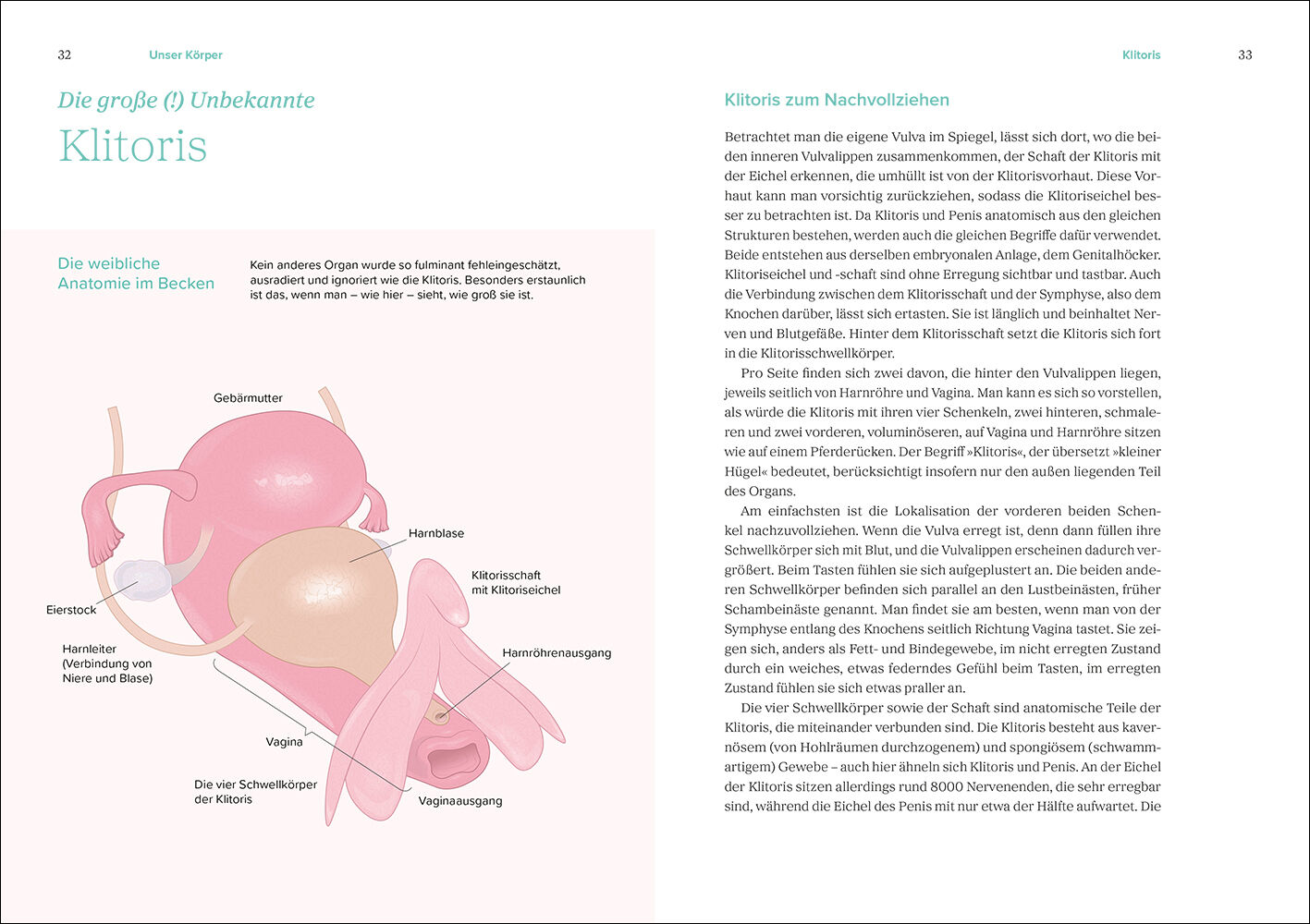 32 Unser Körper

Die große (!) Unbekannte

Klitoris

Die weibliche Anatomie im Becken

Kein anderes Organ wurde so fulminant fehleingeschätzt, ausradiert und ignoriert wie die Klitoris. Besonders erstaunlich ist das, wenn man – wie hier – sieht, wie groß sie ist.

Gebärmutter

Harnblase

Klitorisschaft mit Klitoriseichel

Eierstock

Harnleiter (Verbindung von Niere und Blase)

Harnröhrenausgang

Vagina

Die vier Schwellkörper der Klitoris

Vaginaausgang

Klitoris 33

Klitoris zum Nachvollziehen

Betrachtet man die eigene Vulva im Spiegel, lässt sich dort, wo die beiden inneren Vulvalippen zusammenkommen, der Schaft der Klitoris mit der Eichel erkennen, die umhüllt ist von der Klitorisvorhaut. Diese Vorhaut kann man vorsichtig zurückziehen, sodass die Klitoriseichel besser zu betrachten ist. Da Klitoris und Penis anatomisch aus den gleichen Strukturen bestehen, werden auch die gleichen Begriffe dafür verwendet. Beide entstehen aus derselben embryonalen Anlage, dem Genitalhöcker. Klitoriseichel und -schaft sind ohne Erregung sichtbar und tastbar. Auch die Verbindung zwischen dem Klitorisschaft und der Symphyse, also dem Knochen darüber, lässt sich ertasten. Sie ist länglich und beinhaltet Nerven und Blutgefäße. Hinter dem Klitorisschaft setzt die Klitoris sich fort in die Klitorisschwellkörper.

Pro Seite finden sich zwei davon, die hinter den Vulvalippen liegen, jeweils seitlich von Harnröhre und Vagina. Man kann es sich so vorstellen, als würde die Klitoris mit ihren vier Schenkeln, zwei hinteren, schmaleren und zwei vorderen, voluminöseren, auf Vagina und Harnröhre sitzen wie auf einem Pferderücken. Der Begriff »Klitoris«, der übersetzt »kleiner Hügel« bedeutet, berücksichtigt insofern nur den außen liegenden Teil des Organs.

Am einfachsten ist die Lokalisation der vorderen beiden Schenkel nachzuvollziehen. Wenn die Vulva erregt ist, denn dann füllen ihre Schwellkörper sich mit Blut, und die Vulvalippen erscheinen dadurch vergrößert. Beim Tasten fühlen sie sich aufgeplustert an. Die beiden anderen Schwellkörper befinden sich parallel an den Lustbeinästen, früher Schambeinäste genannt. Man findet sie am besten, wenn man von der Symphyse entlang des Knochens seitlich Richtung Vagina tastet. Sie zeigen sich, anders als Fett- und Bindegewebe, im nicht erregten Zustand durch ein weiches, etwas federndes Gefühl beim Tasten, im erregten Zustand fühlen sie sich etwas praller an.

Die vier Schwellkörper sowie der Schaft sind anatomische Teile der Klitoris, die miteinander verbunden sind. Die Klitoris besteht aus kavernösem (von Hohlräumen durchzogenem) und spongiösem (schwammartigem) Gewebe – auch hier ähneln sich Klitoris und Penis. An der Eichel der Klitoris sitzen allerdings rund 8000 Nervenenden, die sehr erregbar sind, während die Eichel des Penis mit nur etwa der Hälfte aufwartet. Die